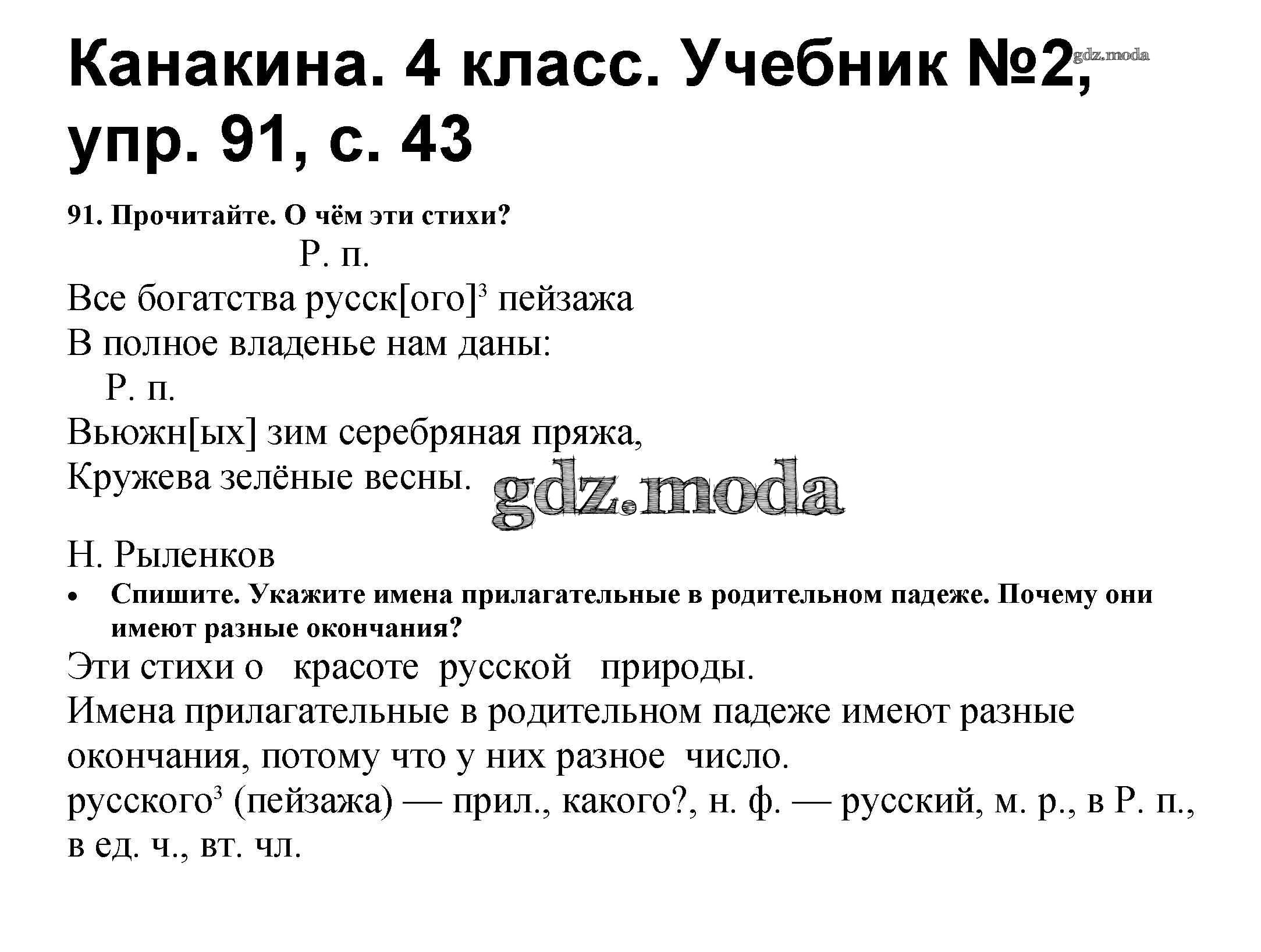 Канакина. 4 класс. Учебник №2, упр. 91, с. 43

gdz.moda

91. Прочитайте. О чём эти стихи?

Р. п.

Все богатства русск[ого]$^3$ пейзажа
В полное владенье нам даны:
Р. п.
Вьюжн[ых] зим серебряная пряжа,
Кружева зелёные весны.

gdz.moda

Н. Рыленков

• Спишите. Укажите имена прилагательные в родительном падеже. Почему они имеют разные окончания?

Эти стихи о красоте русской природы.
Имена прилагательные в родительном падеже имеют разные окончания, потому что у них разное число.
русского$^3$ (пейзажа) — прил., какого?, н. ф. — русский, м. р., в Р. п., в ед. ч., вт. чл.